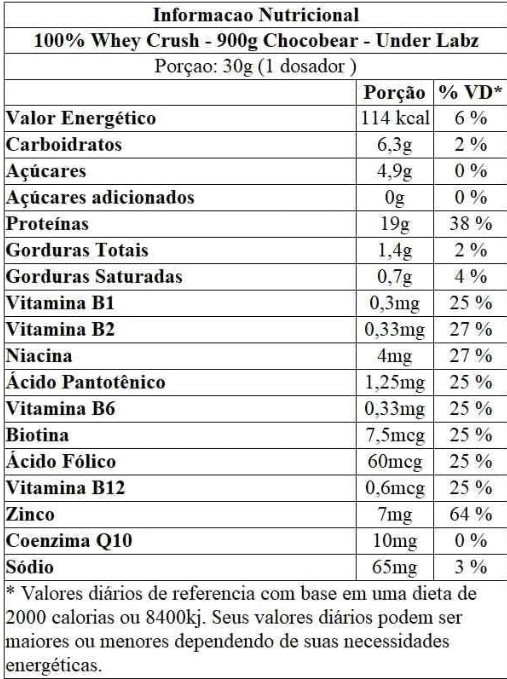 Informacao Nutricional

100% Whey Crush - 900g Chocobear - Under Labz

Porçao: 30g (1 dosador )

|  | Porção | % VD* |
|---|---|---|
| Valor Energético | 114 kcal | 6 % |
| Carboidratos | 6,3g | 2 % |
| Açúcares | 4,9g | 0 % |
| Açúcares adicionados | 0g | 0 % |
| Proteínas | 19g | 38 % |
| Gorduras Totais | 1,4g | 2 % |
| Gorduras Saturadas | 0,7g | 4 % |
| Vitamina B1 | 0,3mg | 25 % |
| Vitamina B2 | 0,33mg | 27 % |
| Niacina | 4mg | 27 % |
| Ácido Pantotênico | 1,25mg | 25 % |
| Vitamina B6 | 0,33mg | 25 % |
| Biotina | 7,5mcg | 25 % |
| Ácido Fólico | 60mcg | 25 % |
| Vitamina B12 | 0,6mcg | 25 % |
| Zinco | 7mg | 64 % |
| Coenzima Q10 | 10mg | 0 % |
| Sódio | 65mg | 3 % |

* Valores diários de referencia com base em uma dieta de 2000 calorias ou 8400kj. Seus valores diários podem ser maiores ou menores dependendo de suas necessidades energéticas.